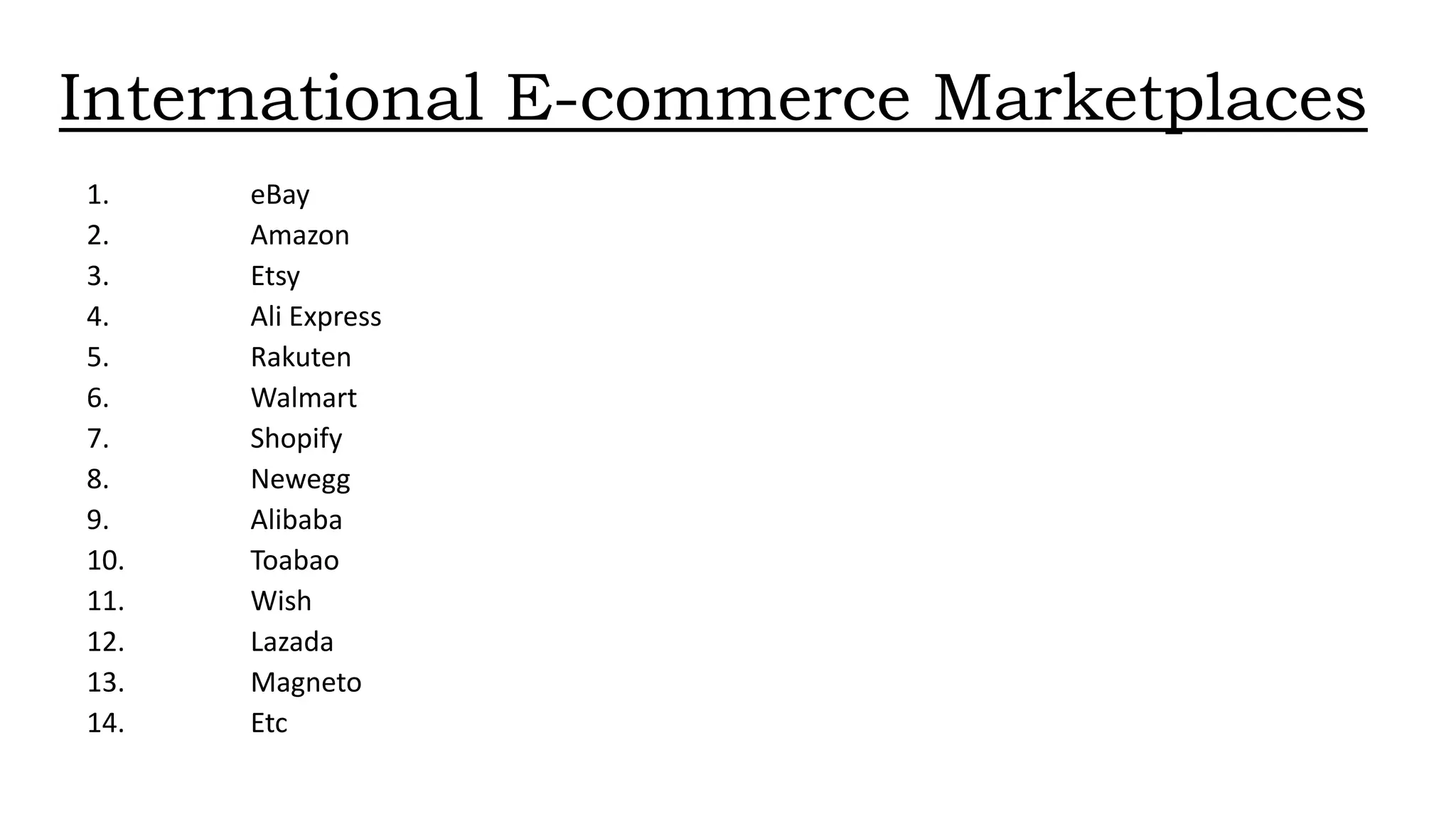 International E-commerce Marketplaces

1. eBay
2. Amazon
3. Etsy
4. Ali Express
5. Rakuten
6. Walmart
7. Shopify
8. Newegg
9. Alibaba
10. Toabao
11. Wish
12. Lazada
13. Magneto
14. Etc